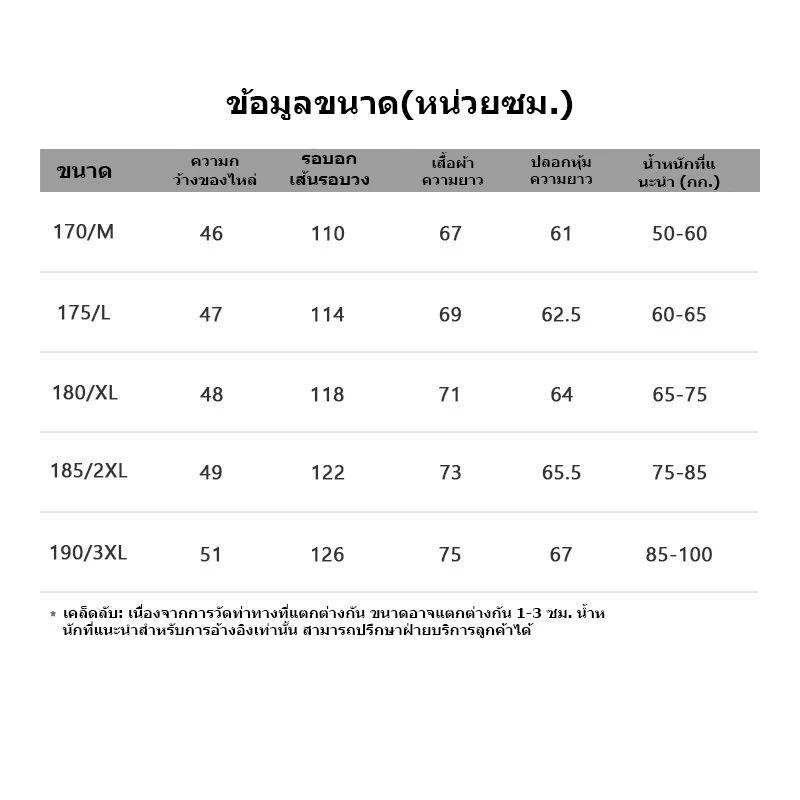 ข้อมูลขนาด(หน่วยซม.)

| ขนาด | ความกว้างของไหล่ | รอบอก เส้นรอบวง | เสื้อผ้า ความยาว | ปลอกหุ้ม ความยาว | น้ำหนักที่แนะนำ (กก.) |
|---|---|---|---|---|---|
| 170/M | 46 | 110 | 67 | 61 | 50-60 |
| 175/L | 47 | 114 | 69 | 62.5 | 60-65 |
| 180/XL | 48 | 118 | 71 | 64 | 65-75 |
| 185/2XL | 49 | 122 | 73 | 65.5 | 75-85 |
| 190/3XL | 51 | 126 | 75 | 67 | 85-100 |

* เคล็ดลับ: เนื่องจากการวัดท่าทางที่แตกต่างกัน ขนาดอาจแตกต่างกัน 1-3 ซม. น้ำหนักที่แนะนำสำหรับการอ้างอิงเท่านั้น สามารถปรึกษาฝ่ายบริการลูกค้าได้